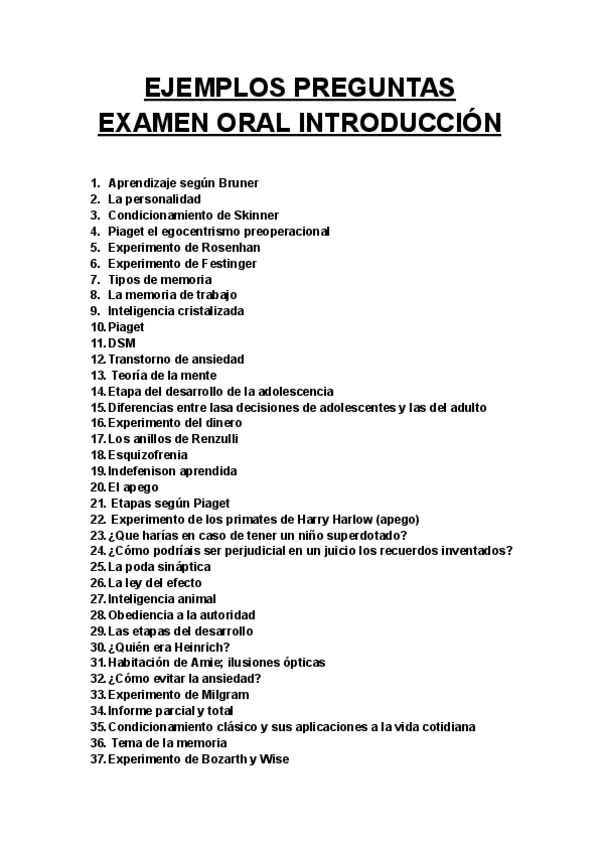 EJEMPLOS PREGUNTAS
EXAMEN ORAL INTRODUCCIÓN

1. Aprendizaje según Bruner
2. La personalidad
3. Condicionamiento de Skinner
4. Piaget el egocentrismo preoperacional
5. Experimento de Rosenhan
6. Experimento de Festinger
7. Tipos de memoria
8. La memoria de trabajo
9. Inteligencia cristalizada
10. Piaget
11. DSM
12. Transtorno de ansiedad
13. Teoría de la mente
14. Etapa del desarrollo de la adolescencia
15. Diferencias entre lasa decisiones de adolescentes y las del adulto
16. Experimento del dinero
17. Los anillos de Renzulli
18. Esquizofrenia
19. Indefenison aprendida
20. El apego
21. Etapas según Piaget
22. Experimento de los primates de Harry Harlow (apego)
23. ¿Que harías en caso de tener un niño superdotado?
24. ¿Cómo podríais ser perjudicial en un juicio los recuerdos inventados?
25. La poda sináptica
26. La ley del efecto
27. Inteligencia animal
28. Obediencia a la autoridad
29. Las etapas del desarrollo
30. ¿Quién era Heinrich?
31. Habitación de Amie; ilusiones ópticas
32. ¿Cómo evitar la ansiedad?
33. Experimento de Milgram
34. Informe parcial y total
35. Condicionamiento clásico y sus aplicaciones a la vida cotidiana
36. Tema de la memoria
37. Experimento de Bozarth y Wise